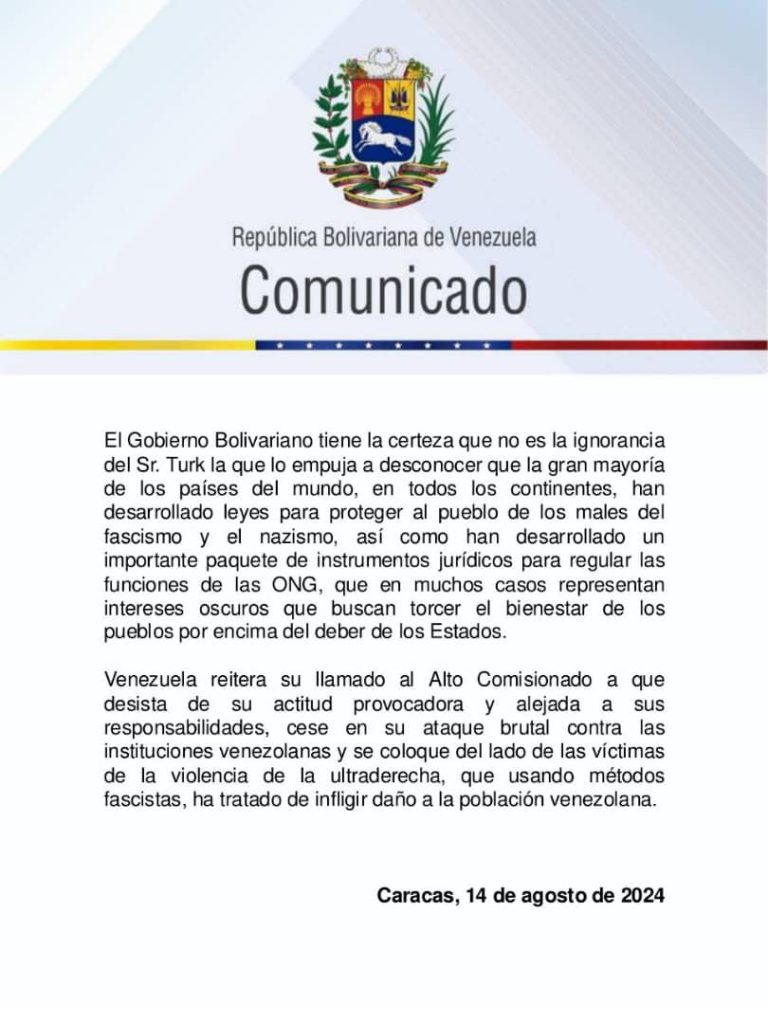 República Bolivariana de Venezuela
Comunicado

El Gobierno Bolivariano tiene la certeza que no es la ignorancia del Sr. Turk la que lo empuja a desconocer que la gran mayoría de los países del mundo, en todos los continentes, han desarrollado leyes para proteger al pueblo de los males del fascismo y el nazismo, así como han desarrollado un importante paquete de instrumentos jurídicos para regular las funciones de las ONG, que en muchos casos representan intereses oscuros que buscan torcer el bienestar de los pueblos por encima del deber de los Estados.

Venezuela reitera su llamado al Alto Comisionado a que desista de su actitud provocadora y alejada a sus responsabilidades, cese en su ataque brutal contra las instituciones venezolanas y se coloque del lado de las víctimas de la violencia de la ultraderecha, que usando métodos fascistas, ha tratado de infligir daño a la población venezolana.

Caracas, 14 de agosto de 2024